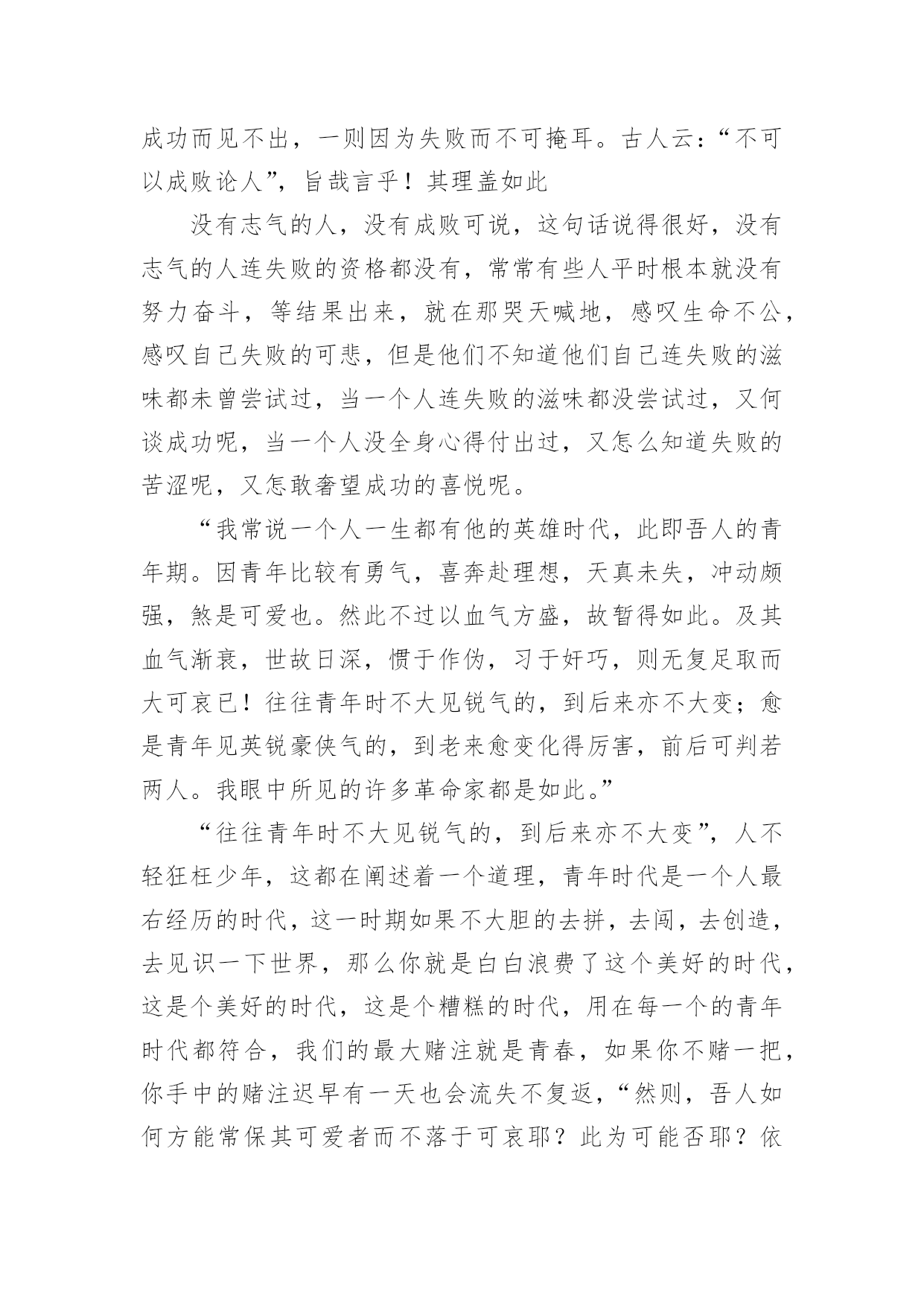 成功而见不出，一则因为失败而不可掩耳。古人云：“不可以成败论人”，旨哉言乎！其理盖如此

没有志气的人，没有成败可说，这句话说得很好，没有志气的人连失败的资格都没有，常常有些人平时根本就没有努力奋斗，等结果出来，就在那哭天喊地，感叹生命不公，感叹自己失败的可悲，但是他们不知道他们自己连失败的滋味都未曾尝试过，当一个人连失败的滋味都没尝试过，又何谈成功呢，当一个人没全身心得付出过，又怎么知道失败的苦涩呢，又怎敢奢望成功的喜悦呢。

“我常说一个人一生都有他的英雄时代，此即吾人的青年期。因青年比较有勇气，喜奔赴理想，天真未失，冲动颇强，煞是可爱也。然此不过以血气方盛，故暂得如此。及其血气渐衰，世故日深，惯于作伪，习于奸巧，则无复足取而大可哀已！往往青年时不大见锐气的，到后来亦不大变；愈是青年见英锐豪侠气的，到老来愈变化得厉害，前后可判若两人。我眼中所见的许多革命家都是如此。”

“往往青年时不大见锐气的，到后来亦不大变”，人不轻狂枉少年，这都在阐述着一个道理，青年时代是一个人最右经历的时代，这一时期如果不大胆的去拼，去闯，去创造，去见识一下世界，那么你就是白白浪费了这个美好的时代，这是个美好的时代，这是个糟糕的时代，用在每一个的青年时代都符合，我们的最大赌注就是青春，如果你不赌一把，你手中的赌注迟早有一天也会流失不复返，“然则，吾人如何方能常保其可爱者而不落于可哀耶？此为可能否耶？依